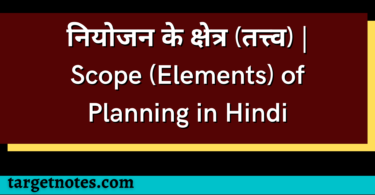 नियोजन के क्षेत्र (तत्त्व) | Scope (Elements) of Planning in Hindi

targetnotes.com